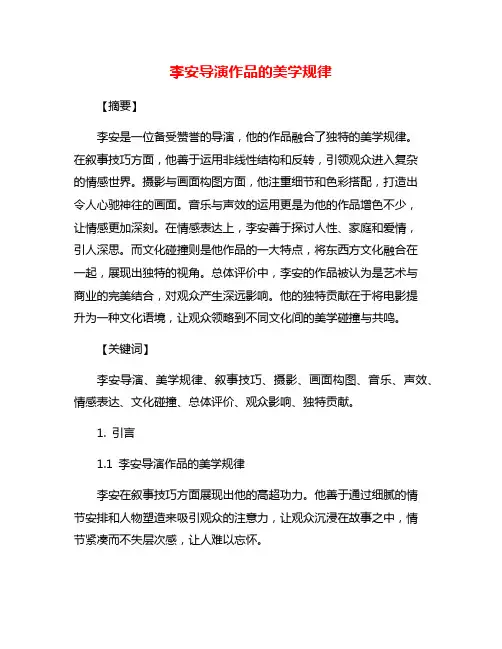 李安导演作品的美学规律

【摘要】

李安是一位备受赞誉的导演，他的作品融合了独特的美学规律。在叙事技巧方面，他善于运用非线性结构和反转，引领观众进入复杂的情感世界。摄影与画面构图方面，他注重细节和色彩搭配，打造出令人心驰神往的画面。音乐与声效的运用更是为他的作品增色不少，让情感更加深刻。在情感表达上，李安善于探讨人性、家庭和爱情，引人深思。而文化碰撞则是他作品的一大特点，将东西方文化融合在一起，展现出独特的视角。总体评价中，李安的作品被认为是艺术与商业的完美结合，对观众产生深远影响。他的独特贡献在于将电影提升为一种文化语境，让观众领略到不同文化间的美学碰撞与共鸣。

【关键词】

李安导演、美学规律、叙事技巧、摄影、画面构图、音乐、声效、情感表达、文化碰撞、总体评价、观众影响、独特贡献。

1. 引言

1.1 李安导演作品的美学规律

李安在叙事技巧方面展现出他的高超功力。他善于通过细腻的情节安排和人物塑造来吸引观众的注意力，让观众沉浸在故事之中，情节紧凑而不失层次感，让人难以忘怀。